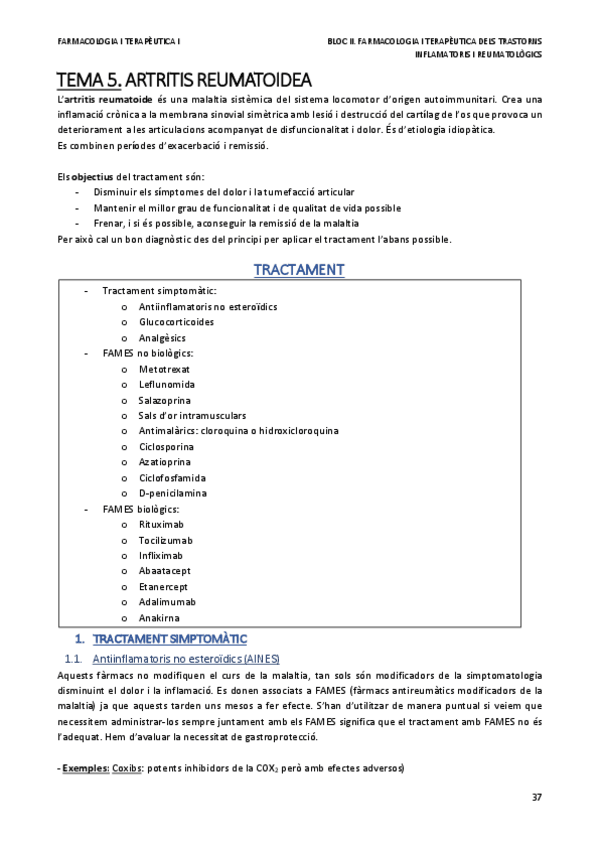 FARMACOLOGIA I TERAPÈUTICA I

BLOC II. FARMACOLOGIA I TERAPÈUTICA DELS TRASTORNS INFLAMATORIS I REUMATOLÒGICS

TEMA 5. ARTRITIS REUMATOIDEA

L'artritis reumatoide és una malaltia sistèmica del sistema locomotor d'origen autoimmunitari. Crea una inflamació crònica a la membrana sinovial simètrica amb lesió i destrucció del cartílag de l'os que provoca un deteriorament a les articulacions acompanyat de disfuncionalitat i dolor. És d'etiologia idiopàtica.
Es combinen períodes d'exacerbació i remissió.

Els objectius del tractament són:
- Disminuir els símptomes del dolor i la tumefacció articular
- Mantenir el millor grau de funcionalitat i de qualitat de vida possible
- Frenar, i si és possible, aconseguir la remissió de la malaltia
Per això cal un bon diagnòstic des del principi per aplicar el tractament l'abans possible.

TRACTAMENT

- Tractament simptomàtic:
 o Antiinflamatoris no esteroïdics
 o Glucocorticoides
 o Analgèsics
- FAMES no biològics:
 o Metotrexat
 o Leflunomida
 o Salazoprina
 o Sals d'or intramusculars
 o Antimalàrics: cloroquina o hidroxicloroquina
 o Ciclosporina
 o Azatioprina
 o Ciclofosfamida
 o D-penicilamina
- FAMES biològics:
 o Rituximab
 o Tocilizumab
 o Infliximab
 o Abaatacept
 o Etanercept
 o Adalimumab
 o Anakirna

1. TRACTAMENT SIMPTOMÀTIC

1.1. Antiinflamatoris no esteroïdics (AINES)

Aquests fàrmacs no modifiquen el curs de la malaltia, tan sols són modificadors de la simptomatologia disminuint el dolor i la inflamació. Es donen associats a FAMES (fàrmacs antireumàtics modificadors de la malaltia) ja que aquests tarden uns mesos a fer efecte. S'han d'utilitzar de manera puntual si veiem que necessitem administrar-los sempre juntament amb els FAMES significa que el tractament amb FAMES no és l'adequat. Hem d'avaluar la necessitat de gastroprotecció.

- Exemples: Coxibs: potents inhibidors de la $COX_2$ però amb efectes adversos)

37